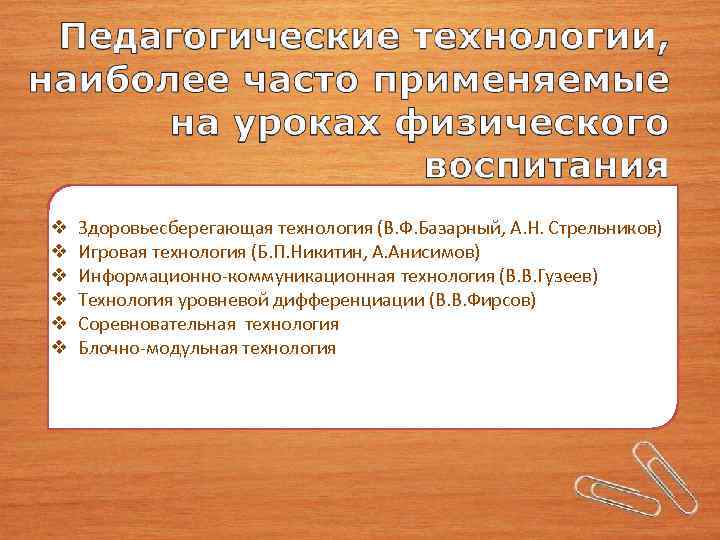 Педагогические технологии, наиболее часто применяемые на уроках физического воспитания

❖ Здоровьесберегающая технология (В.Ф.Базарный, А.Н. Стрельников)
❖ Игровая технология (Б.П.Никитин, А.Анисимов)
❖ Информационно-коммуникационная технология (В.В.Гузеев)
❖ Технология уровневой дифференциации (В.В.Фирсов)
❖ Соревновательная технология
❖ Блочно-модульная технология